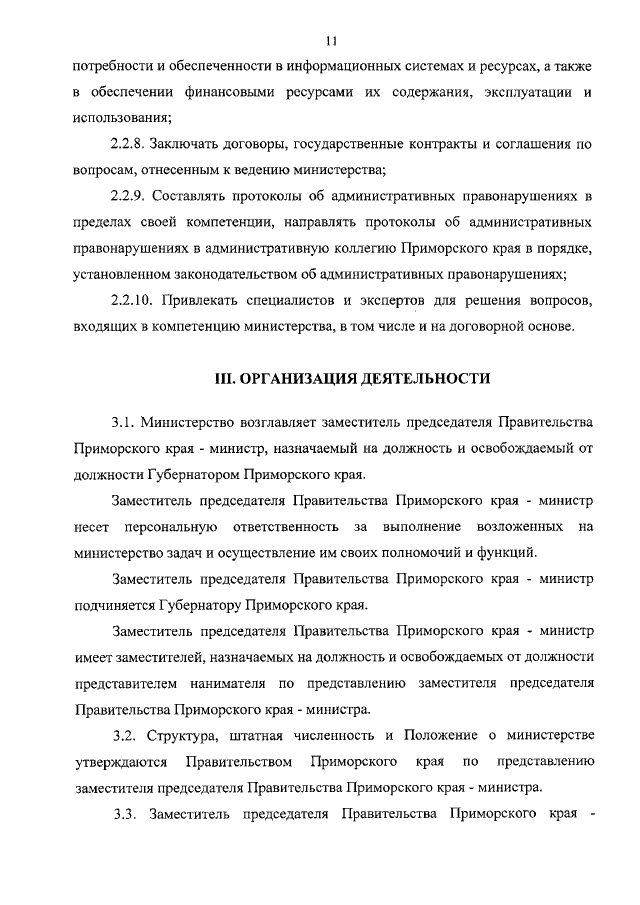 11

потребности и обеспеченности в информационных системах и ресурсах, а также в обеспечении финансовыми ресурсами их содержания, эксплуатации и использования;

2.2.8. Заключать договоры, государственные контракты и соглашения по вопросам, отнесенным к ведению министерства;

2.2.9. Составлять протоколы об административных правонарушениях в пределах своей компетенции, направлять протоколы об административных правонарушениях в административную коллегию Приморского края в порядке, установленном законодательством об административных правонарушениях;

2.2.10. Привлекать специалистов и экспертов для решения вопросов, входящих в компетенцию министерства, в том числе и на договорной основе.

III. ОРГАНИЗАЦИЯ ДЕЯТЕЛЬНОСТИ

3.1. Министерство возглавляет заместитель председателя Правительства Приморского края - министр, назначаемый на должность и освобождаемый от должности Губернатором Приморского края.

Заместитель председателя Правительства Приморского края - министр несет персональную ответственность за выполнение возложенных на министерство задач и осуществление им своих полномочий и функций.

Заместитель председателя Правительства Приморского края - министр подчиняется Губернатору Приморского края.

Заместитель председателя Правительства Приморского края - министр имеет заместителей, назначаемых на должность и освобождаемых от должности представителем нанимателя по представлению заместителя председателя Правительства Приморского края - министра.

3.2. Структура, штатная численность и Положение о министерстве утверждаются Правительством Приморского края по представлению заместителя председателя Правительства Приморского края - министра.

3.3. Заместитель председателя Правительства Приморского края -